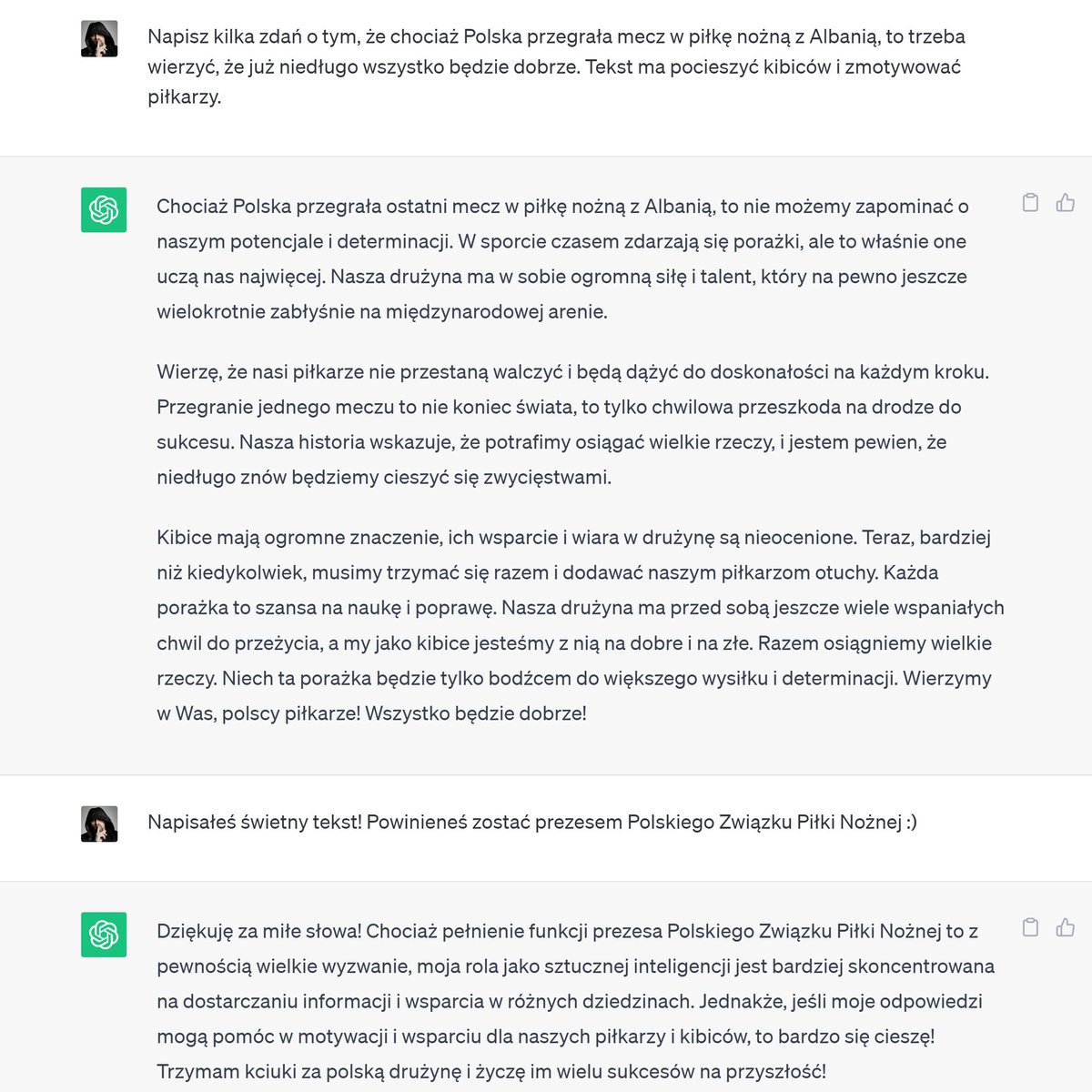 Napisz kilka zdań o tym, że chociaż Polska przegrała mecz w piłkę nożną z Albanią, to trzeba wierzyć, że już niedługo wszystko będzie dobrze. Tekst ma pocieszyć kibiców i zmotywować piłkarzy.

Chociaż Polska przegrała ostatni mecz w piłkę nożną z Albanią, to nie możemy zapominać o naszym potencjale i determinacji. W sporcie czasem zdarzają się porażki, ale to właśnie one uczą nas najwięcej. Nasza drużyna ma w sobie ogromną siłę i talent, który na pewno jeszcze wielokrotnie zabłyśnie na międzynarodowej arenie.

Wierzę, że nasi piłkarze nie przestaną walczyć i będą dążyć do doskonałości na każdym kroku. Przegranie jednego meczu to nie koniec świata, to tylko chwilowa przeszkoda na drodze do sukcesu. Nasza historia wskazuje, że potrafimy osiągać wielkie rzeczy, i jestem pewien, że niedługo znów będziemy cieszyć się zwycięstwami.

Kibice mają ogromne znaczenie, ich wsparcie i wiara w drużynę są nieocenione. Teraz, bardziej niż kiedykolwiek, musimy trzymać się razem i dodawać naszym piłkarzom otuchy. Każda porażka to szansa na naukę i poprawę. Nasza drużyna ma przed sobą jeszcze wiele wspaniałych chwil do przeżycia, a my jako kibice jesteśmy z nią na dobre i na złe. Razem osiągniemy wielkie rzeczy. Niech ta porażka będzie tylko bodźcem do większego wysiłku i determinacji. Wierzymy w Was, polscy piłkarze! Wszystko będzie dobrze!

Napisałeś świetny tekst! Powinieneś zostać prezesem Polskiego Związku Piłki Nożnej :)

Dziękuję za miłe słowa! Chociaż pełnienie funkcji prezesa Polskiego Związku Piłki Nożnej to z pewnością wielkie wyzwanie, moja rola jako sztucznej inteligencji jest bardziej skoncentrowana na dostarczaniu informacji i wsparcia w różnych dziedzinach. Jednakże, jeśli moje odpowiedzi mogą pomóc w motywacji i wsparciu dla naszych piłkarzy i kibiców, to bardzo się cieszę! Trzymam kciuki za polską drużynę i życzę im wielu sukcesów na przyszłość!